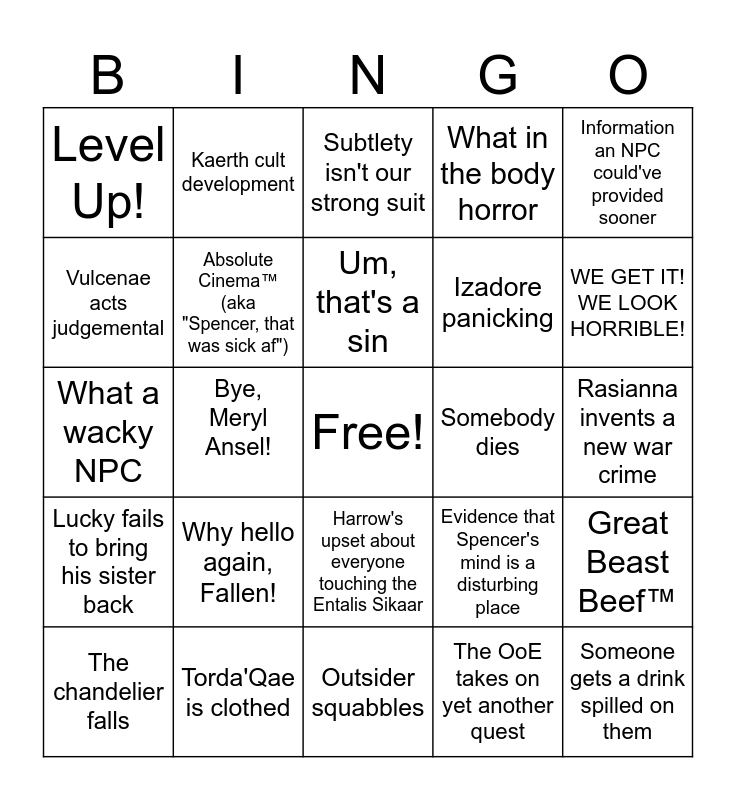 | B | I | N | G | O |
|---|---|---|---|---|
| Level Up! | Kaerth cult development | Subtlety isn't our strong suit | What in the body horror | Information an NPC could've provided sooner |
| Vulcenae acts judgemental | Absolute Cinema™ (aka "Spencer, that was sick af") | Um, that's a sin | Izadore panicking | WE GET IT! WE LOOK HORRIBLE! |
| What a wacky NPC | Bye, Meryl Ansel! | Free! | Somebody dies | Rasianna invents a new war crime |
| Lucky fails to bring his sister back | Why hello again, Fallen! | Harrow's upset about everyone touching the Entalis Sikaar | Evidence that Spencer's mind is a disturbing place | Great Beast Beef™ |
| The chandelier falls | Torda'Qae is clothed | Outsider squabbles | The OoE takes on yet another quest | Someone gets a drink spilled on them |